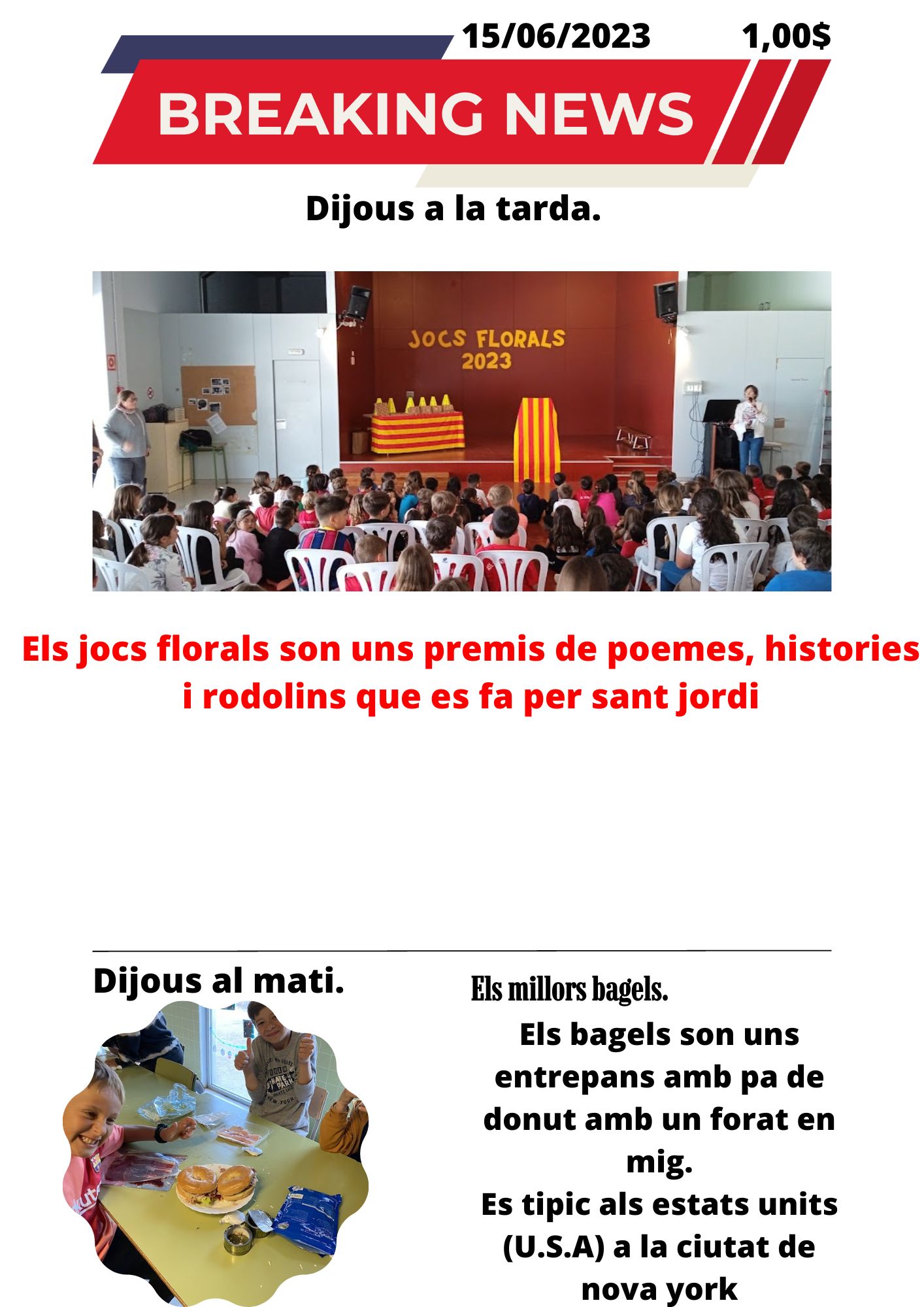 15/06/2023 1,00$

BREAKING NEWS

Dijous a la tarda.

JOCS FLORALS 2023

Els jocs florals son uns premis de poemes, histories i rodolins que es fa per sant jordi

Dijous al mati.

Els millors bagels.

Els bagels son uns entrepans amb pa de donut amb un forat en mig.
Es tipic als estats units (U.S.A) a la ciutat de nova york